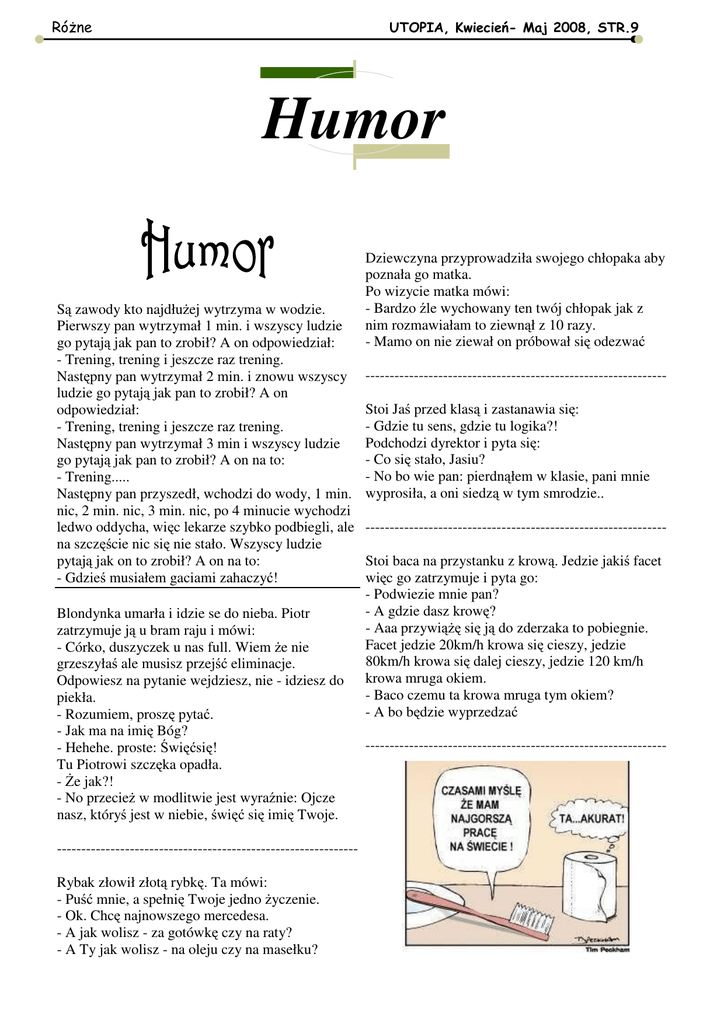 Różne

UTOPIA, Kwiecień- Maj 2008, STR.9

Humor

Humor

Są zawody kto najdłużej wytrzyma w wodzie. Pierwszy pan wytrzymał 1 min. i wszyscy ludzie go pytają jak pan to zrobił? A on odpowiedział:
- Trening, trening i jeszcze raz trening.
Następny pan wytrzymał 2 min. i znowu wszyscy ludzie go pytają jak pan to zrobił? A on odpowiedział:
- Trening, trening i jeszcze raz trening.
Następny pan wytrzymał 3 min i wszyscy ludzie go pytają jak pan to zrobił? A on na to:
- Trening.....
Następny pan przyszedł, wchodzi do wody, 1 min. nic, 2 min. nic, 3 min. nic, po 4 minucie wychodzi ledwo oddycha, więc lekarze szybko podbiegli, ale na szczęście nic się nie stało. Wszyscy ludzie pytają jak on to zrobił? A on na to:
- Gdzieś musiałem gaciami zahaczyć!

Blondynka umarła i idzie se do nieba. Piotr zatrzymuje ją u bram raju i mówi:
- Córko, duszyczek u nas full. Wiem że nie grzeszyłaś ale musisz przejść eliminacje. Odpowiesz na pytanie wejdziesz, nie - idziesz do piekła.
- Rozumiem, proszę pytać.
- Jak ma na imię Bóg?
- Hehehe. proste: Święćsię!
Tu Piotrowi szczęka opadła.
- Że jak?!
- No przecież w modlitwie jest wyraźnie: Ojcze nasz, któryś jest w niebie, święć się imię Twoje.

--------------------------------------------------------------

Rybak złowił złotą rybkę. Ta mówi:
- Puść mnie, a spełnię Twoje jedno życzenie.
- Ok. Chcę najnowszego mercedesa.
- A jak wolisz - za gotówkę czy na raty?
- A Ty jak wolisz - na oleju czy na masełku?

Dziewczyna przyprowadziła swojego chłopaka aby poznała go matka.
Po wizycie matka mówi:
- Bardzo źle wychowany ten twój chłopak jak z nim rozmawiałam to ziewnął z 10 razy.
- Mamo on nie ziewał on próbował się odezwać

--------------------------------------------------------------

Stoi Jaś przed klasą i zastanawia się:
- Gdzie tu sens, gdzie tu logika?!
Podchodzi dyrektor i pyta się:
- Co się stało, Jasiu?
- No bo wie pan: pierdnąłem w klasie, pani mnie wyprosiła, a oni siedzą w tym smrodzie..

--------------------------------------------------------------

Stoi baca na przystanku z krową. Jedzie jakiś facet więc go zatrzymuje i pyta go:
- Podwiezie mnie pan?
- A gdzie dasz krowę?
- Aaa przywiążę się ją do zderzaka to pobiegnie.
Facet jedzie 20km/h krowa się cieszy, jedzie 80km/h krowa się dalej cieszy, jedzie 120 km/h krowa mruga okiem.
- Baco czemu ta krowa mruga tym okiem?
- A bo będzie wyprzedzać

--------------------------------------------------------------

CZASAMI MYŚLĘ ŻE MAM NAJGORSZĄ PRACĘ NA ŚWIECIE !

TA...AKURAT!

Tim Peckham